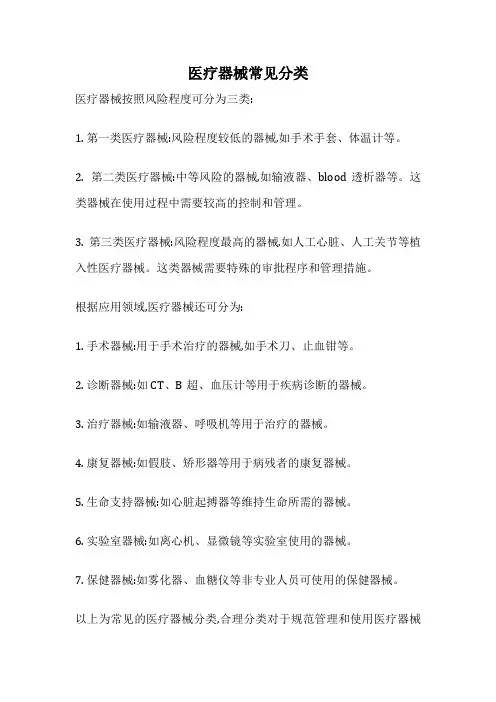 医疗器械常见分类

医疗器械按照风险程度可分为三类:

1. 第一类医疗器械:风险程度较低的器械,如手术手套、体温计等。

2. 第二类医疗器械:中等风险的器械,如输液器、blood 透析器等。这类器械在使用过程中需要较高的控制和管理。

3. 第三类医疗器械:风险程度最高的器械,如人工心脏、人工关节等植入性医疗器械。这类器械需要特殊的审批程序和管理措施。

根据应用领域,医疗器械还可分为:

1. 手术器械:用于手术治疗的器械,如手术刀、止血钳等。

2. 诊断器械:如 CT、B 超、血压计等用于疾病诊断的器械。

3. 治疗器械:如输液器、呼吸机等用于治疗的器械。

4. 康复器械:如假肢、矫形器等用于病残者的康复器械。

5. 生命支持器械:如心脏起搏器等维持生命所需的器械。

6. 实验室器械:如离心机、显微镜等实验室使用的器械。

7. 保健器械:如雾化器、血糖仪等非专业人员可使用的保健器械。

以上为常见的医疗器械分类,合理分类对于规范管理和使用医疗器械